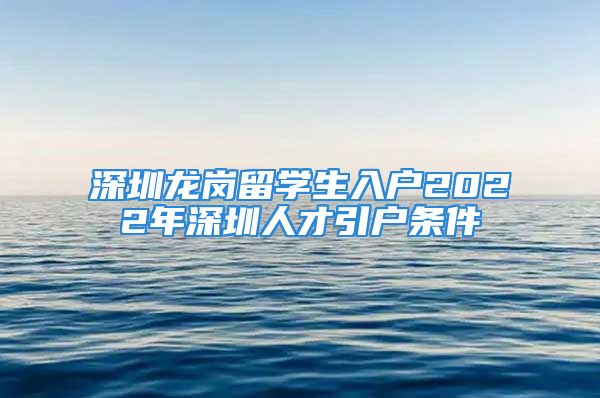 深圳龙岗留学生入户2022年深圳人才引户条件